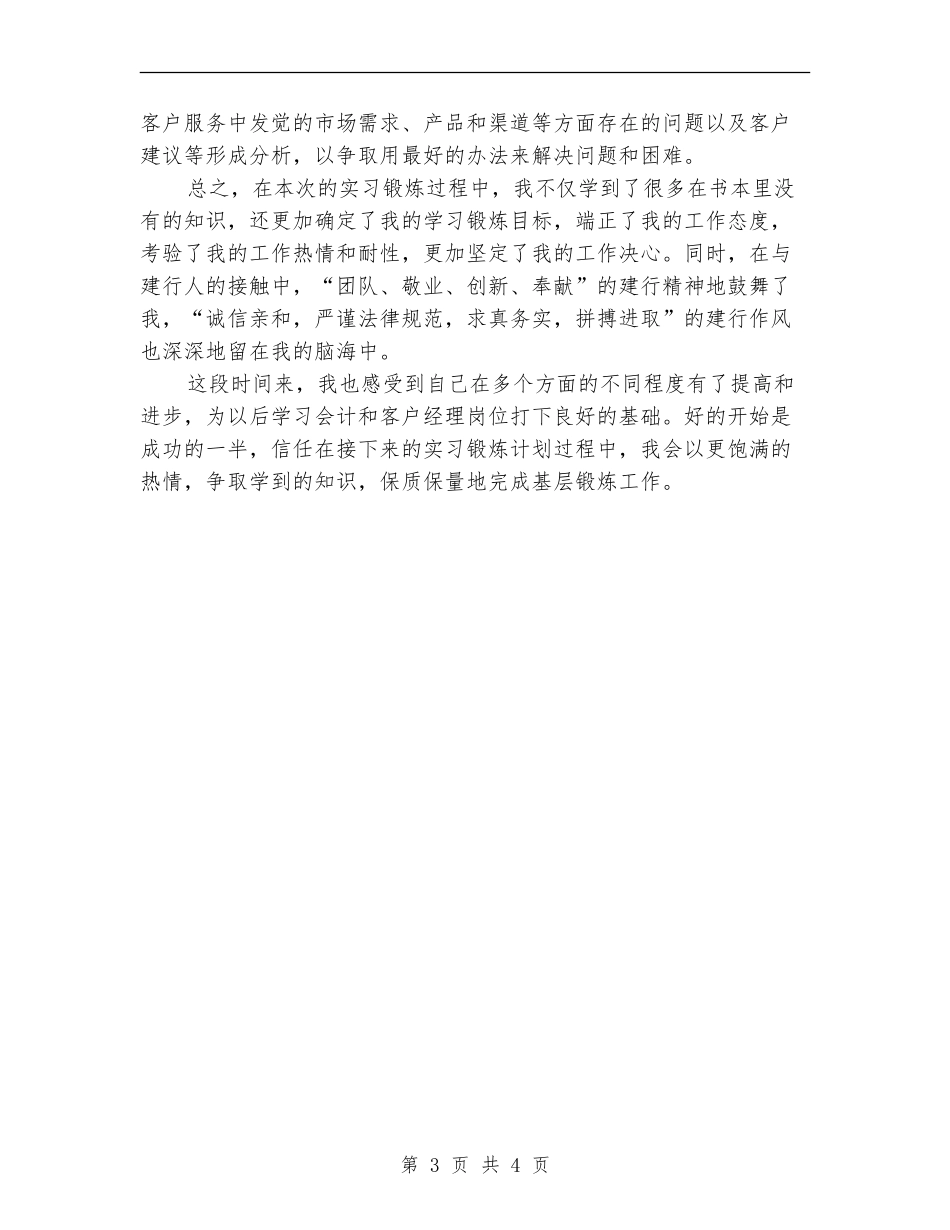 客户服务中发觉的市场需求、产品和渠道等方面存在的问题以及客户建议等形成分析，以争取用最好的办法来解决问题和困难。

总之，在本次的实习锻炼过程中，我不仅学到了很多在书本里没有的知识，还更加确定了我的学习锻炼目标，端正了我的工作态度，考验了我的工作热情和耐性，更加坚定了我的工作决心。同时，在与建行人的接触中，“团队、敬业、创新、奉献”的建行精神地鼓舞了我，“诚信亲和，严谨法律规范，求真务实，拼搏进取”的建行作风也深深地留在我的脑海中。

这段时间来，我也感受到自己在多个方面的不同程度有了提高和进步，为以后学习会计和客户经理岗位打下良好的基础。好的开始是成功的一半，信任在接下来的实习锻炼计划过程中，我会以更饱满的热情，争取学到的知识，保质保量地完成基层锻炼工作。

第 3 页 共 4 页